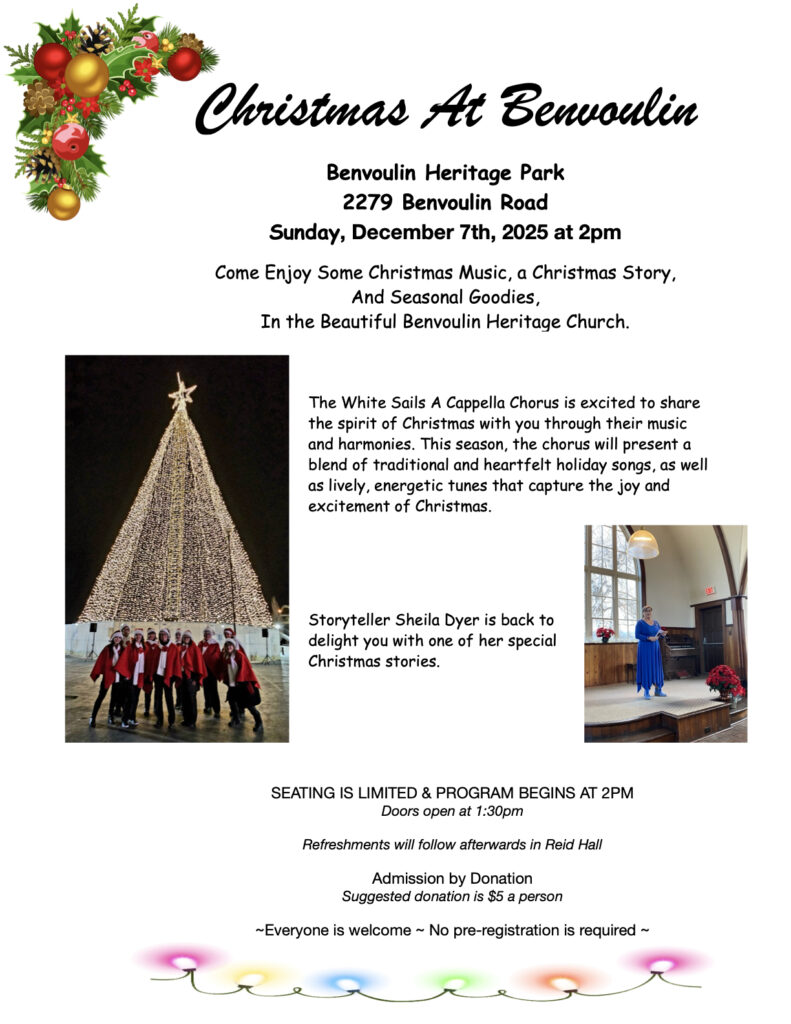 Christmas At Benvoulin

Benvoulin Heritage Park
2279 Benvoulin Road
Sunday, December 7th, 2025 at 2pm

Come Enjoy Some Christmas Music, a Christmas Story, And Seasonal Goodies, In the Beautiful Benvoulin Heritage Church.

The White Sails A Cappella Chorus is excited to share the spirit of Christmas with you through their music and harmonies. This season, the chorus will present a blend of traditional and heartfelt holiday songs, as well as lively, energetic tunes that capture the joy and excitement of Christmas.

Storyteller Sheila Dyer is back to delight you with one of her special Christmas stories.

SEATING IS LIMITED & PROGRAM BEGINS AT 2PM
Doors open at 1:30pm

Refreshments will follow afterwards in Reid Hall

Admission by Donation
Suggested donation is $5 a person

~Everyone is welcome ~ No pre-registration is required ~